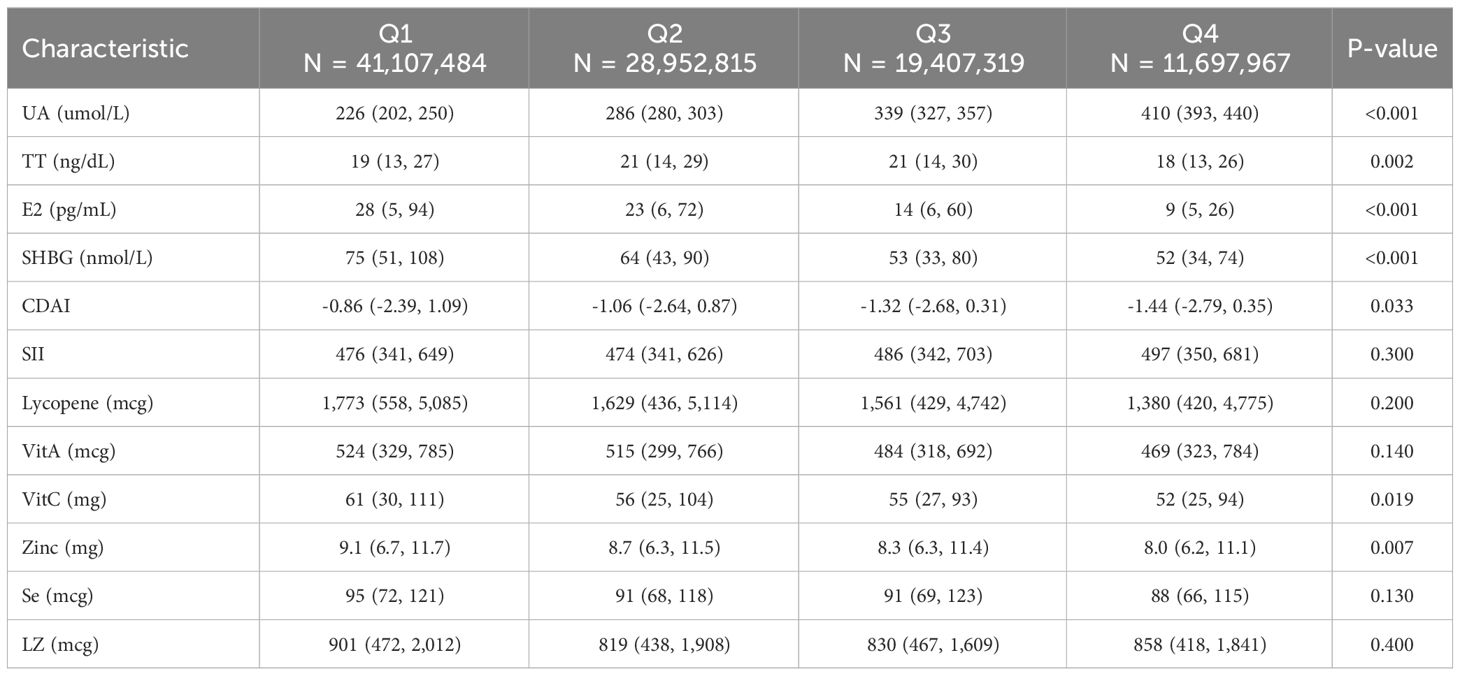 | Characteristic | Q1 N = 41,107,484 | Q2 N = 28,952,815 | Q3 N = 19,407,319 | Q4 N = 11,697,967 | P-value |
|---|---|---|---|---|---|
| UA (umol/L) | 226 (202, 250) | 286 (280, 303) | 339 (327, 357) | 410 (393, 440) | <0.001 |
| TT (ng/dL) | 19 (13, 27) | 21 (14, 29) | 21 (14, 30) | 18 (13, 26) | 0.002 |
| E2 (pg/mL) | 28 (5, 94) | 23 (6, 72) | 14 (6, 60) | 9 (5, 26) | <0.001 |
| SHBG (nmol/L) | 75 (51, 108) | 64 (43, 90) | 53 (33, 80) | 52 (34, 74) | <0.001 |
| CDAI | -0.86 (-2.39, 1.09) | -1.06 (-2.64, 0.87) | -1.32 (-2.68, 0.31) | -1.44 (-2.79, 0.35) | 0.033 |
| SII | 476 (341, 649) | 474 (341, 626) | 486 (342, 703) | 497 (350, 681) | 0.300 |
| Lycopene (mcg) | 1,773 (558, 5,085) | 1,629 (436, 5,114) | 1,561 (429, 4,742) | 1,380 (420, 4,775) | 0.200 |
| VitA (mcg) | 524 (329, 785) | 515 (299, 766) | 484 (318, 692) | 469 (323, 784) | 0.140 |
| VitC (mg) | 61 (30, 111) | 56 (25, 104) | 55 (27, 93) | 52 (25, 94) | 0.019 |
| Zinc (mg) | 9.1 (6.7, 11.7) | 8.7 (6.3, 11.5) | 8.3 (6.3, 11.4) | 8.0 (6.2, 11.1) | 0.007 |
| Se (mcg) | 95 (72, 121) | 91 (68, 118) | 91 (69, 123) | 88 (66, 115) | 0.130 |
| LZ (mcg) | 901 (472, 2,012) | 819 (438, 1,908) | 830 (467, 1,609) | 858 (418, 1,841) | 0.400 |